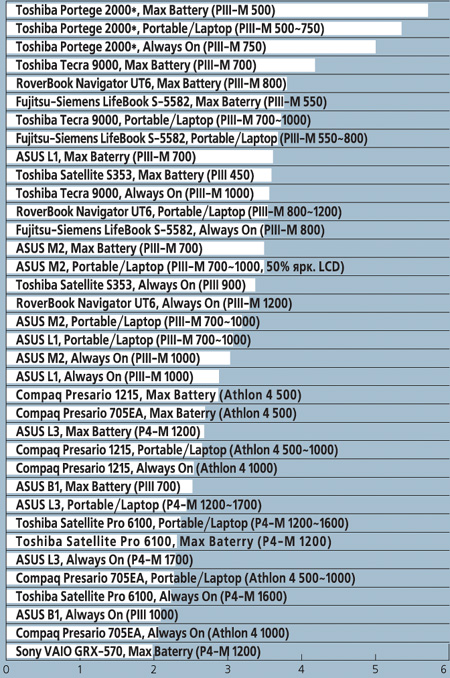 Toshiba Portege 2000*, Max Battery (PIII-M 500)
Toshiba Portege 2000*, Portable/Laptop (PIII-M 500~750)
Toshiba Portege 2000*, Always On (PIII-M 750)
Toshiba Tecra 9000, Max Battery (PIII-M 700)
RoverBook Navigator UT6, Max Battery (PIII-M 800)
Fujitsu-Siemens LifeBook S-5582, Max Baterry (PIII-M 550)
Toshiba Tecra 9000, Portable/Laptop (PIII-M 700~1000)
Fujitsu-Siemens LifeBook S-5582, Portable/Laptop (PIII-M 550~800)
ASUS L1, Max Baterry (PIII-M 700)
Toshiba Satellite S353, Max Battery (PIII 450)
Toshiba Tecra 9000, Always On (PIII-M 1000)
RoverBook Navigator UT6, Portable/Laptop (PIII-M 800~1200)
Fujitsu-Siemens LifeBook S-5582, Always On (PIII-M 800)
ASUS M2, Max Battery (PIII-M 700)
ASUS M2, Portable/Laptop (PIII-M 700~1000, 50% ярк. LCD)
Toshiba Satellite S353, Always On (PIII 900)
RoverBook Navigator UT6, Always On (PIII-M 1200)
ASUS M2, Portable/Laptop (PIII-M 700~1000)
ASUS L1, Portable/Laptop (PIII-M 700~1000)
ASUS M2, Always On (PIII-M 1000)
ASUS L1, Always On (PIII-M 1000)
Compaq Presario 1215, Max Battery (Athlon 4 500)
Compaq Presario 705EA, Max Baterry (Athlon 4 500)
ASUS L3, Max Battery (P4-M 1200)
Compaq Presario 1215, Portable/Laptop (Athlon 4 500~1000)
Compaq Presario 1215, Always On (Athlon 4 1000)
ASUS B1, Max Battery (PIII 700)
ASUS L3, Portable/Laptop (P4-M 1200~1700)
Toshiba Satellite Pro 6100, Portable/Laptop (P4-M 1200~1600)
Toshiba Satellite Pro 6100, Max Baterry (P4-M 1200)
ASUS L3, Always On (P4-M 1700)
Compaq Presario 705EA, Portable/Laptop (Athlon 4 500~1000)
Toshiba Satellite Pro 6100, Always On (P4-M 1600)
ASUS B1, Always On (PIII 1000)
Compaq Presario 705EA, Always On (Athlon 4 1000)
Sony VAIO GRX-570, Max Baterry (P4-M 1200)
0 1 2 3 4 5 6